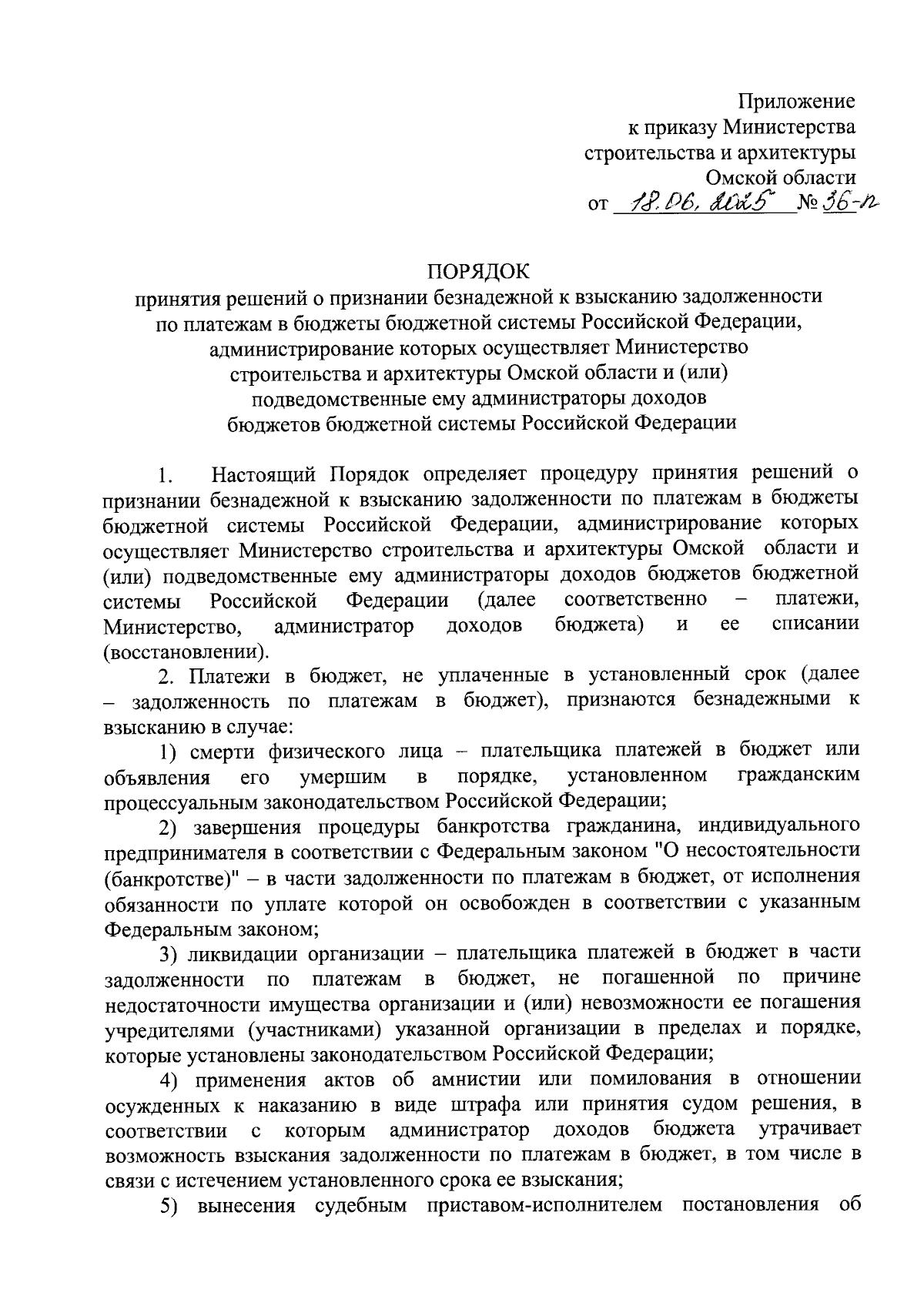 Приложение
к приказу Министерства
строительства и архитектуры
Омской области
от 18.06.2025 № 36-п

ПОРЯДОК
принятия решений о признании безнадежной к взысканию задолженности по платежам в бюджеты бюджетной системы Российской Федерации, администрирование которых осуществляет Министерство строительства и архитектуры Омской области и (или) подведомственные ему администраторы доходов бюджетов бюджетной системы Российской Федерации

1. Настоящий Порядок определяет процедуру принятия решений о признании безнадежной к взысканию задолженности по платежам в бюджеты бюджетной системы Российской Федерации, администрирование которых осуществляет Министерство строительства и архитектуры Омской области и (или) подведомственные ему администраторы доходов бюджетов бюджетной системы Российской Федерации (далее соответственно – платежи, Министерство, администратор доходов бюджета) и ее списании (восстановлении).

2. Платежи в бюджет, не уплаченные в установленный срок (далее – задолженность по платежам в бюджет), признаются безнадежными к взысканию в случае:

1) смерти физического лица – плательщика платежей в бюджет или объявления его умершим в порядке, установленном гражданским процессуальным законодательством Российской Федерации;

2) завершения процедуры банкротства гражданина, индивидуального предпринимателя в соответствии с Федеральным законом "О несостоятельности (банкротстве)" – в части задолженности по платежам в бюджет, от исполнения обязанности по уплате которой он освобожден в соответствии с указанным Федеральным законом;

3) ликвидации организации – плательщика платежей в бюджет в части задолженности по платежам в бюджет, не погашенной по причине недостаточности имущества организации и (или) невозможности ее погашения учредителями (участниками) указанной организации в пределах и порядке, которые установлены законодательством Российской Федерации;

4) применения актов об амнистии или помилования в отношении осужденных к наказанию в виде штрафа или принятия судом решения, в соответствии с которым администратор доходов бюджета утрачивает возможность взыскания задолженности по платежам в бюджет, в том числе в связи с истечением установленного срока ее взыскания;

5) вынесения судебным приставом-исполнителем постановления об